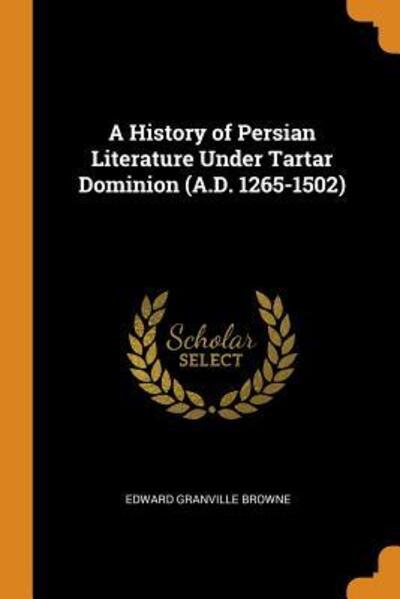 A History of Persian Literature Under Tartar Dominion (A.D. 1265-1502)

Scholar
SELECT

EDWARD GRANVILLE BROWNE